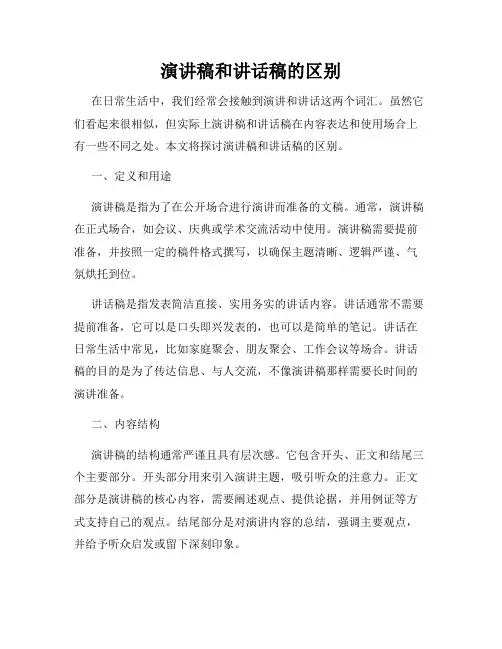 演讲稿和讲话稿的区别

在日常生活中，我们经常会接触到演讲和讲话这两个词汇。虽然它们看起来很相似，但实际上演讲稿和讲话稿在内容表达和使用场合上有一些不同之处。本文将探讨演讲稿和讲话稿的区别。

一、定义和用途

演讲稿是指为了在公开场合进行演讲而准备的文稿。通常，演讲稿在正式场合，如会议、庆典或学术交流活动中使用。演讲稿需要提前准备，并按照一定的稿件格式撰写，以确保主题清晰、逻辑严谨、气氛烘托到位。

讲话稿是指发表简洁直接、实用务实的讲话内容。讲话通常不需要提前准备，它可以是口头即兴发表的，也可以是简单的笔记。讲话在日常生活中常见，比如家庭聚会、朋友聚会、工作会议等场合。讲话稿的目的是为了传达信息、与人交流，不像演讲稿那样需要长时间的演讲准备。

二、内容结构

演讲稿的结构通常严谨且具有层次感。它包含开头、正文和结尾三个主要部分。开头部分用来引入演讲主题，吸引听众的注意力。正文部分是演讲稿的核心内容，需要阐述观点、提供论据，并用例证等方式支持自己的观点。结尾部分是对演讲内容的总结，强调主要观点，并给予听众启发或留下深刻印象。